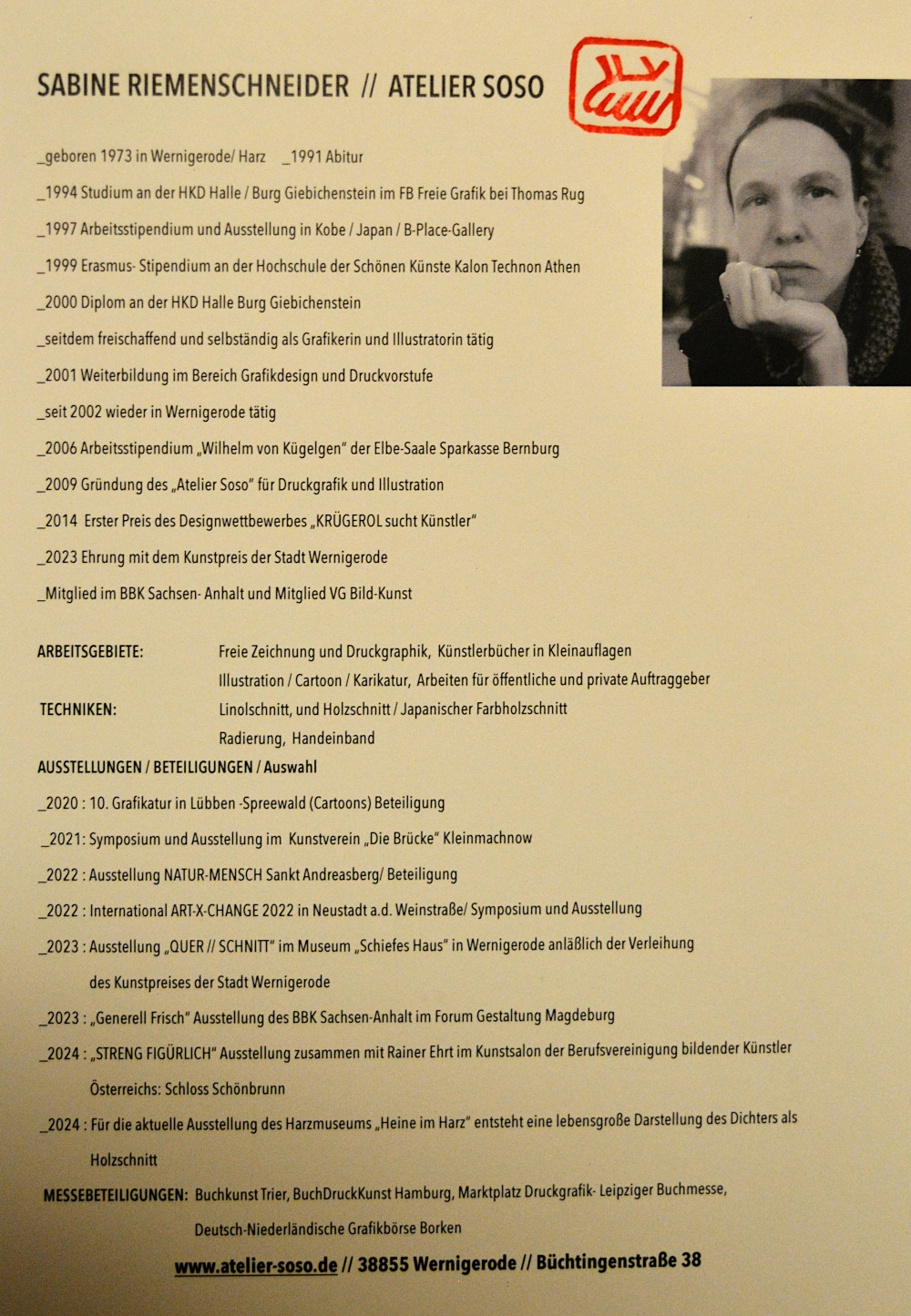 SABINE RIEMENSCHNEIDER // ATELIER SOSO

_geboren 1973 in Wernigerode/ Harz _1991 Abitur

_1994 Studium an der HKD Halle / Burg Giebichenstein im FB Freie Grafik bei Thomas Rug

_1997 Arbeitsstipendium und Ausstellung in Kobe / Japan / B-Place-Gallery

_1999 Erasmus- Stipendium an der Hochschule der Schönen Künste Kalon Technon Athen

_2000 Diplom an der HKD Halle Burg Giebichenstein

_seitdem freischaffend und selbständig als Grafikerin und Illustratorin tätig

_2001 Weiterbildung im Bereich Grafikdesign und Druckvorstufe

_seit 2002 wieder in Wernigerode tätig

_2006 Arbeitsstipendium „Wilhelm von Kügelgen" der Elbe-Saale Sparkasse Bernburg

_2009 Gründung des „Atelier Soso" für Druckgrafik und Illustration

_2014 Erster Preis des Designwettbewerbes „KRÜGEROL sucht Künstler"

_2023 Ehrung mit dem Kunstpreis der Stadt Wernigerode

_Mitglied im BBK Sachsen- Anhalt und Mitglied VG Bild-Kunst

ARBEITSGEBIETE: Freie Zeichnung und Druckgraphik, Künstlerbücher in Kleinauflagen
Illustration / Cartoon / Karikatur, Arbeiten für öffentliche und private Auftraggeber

TECHNIKEN: Linolschnitt, und Holzschnitt / Japanischer Farbholzschnitt
Radierung, Handeinband

AUSSTELLUNGEN / BETEILIGUNGEN / Auswahl

_2020 : 10. Grafikatur in Lübben -Spreewald (Cartoons) Beteiligung

_2021: Symposium und Ausstellung im Kunstverein „Die Brücke" Kleinmachnow

_2022 : Ausstellung NATUR-MENSCH Sankt Andreasberg/ Beteiligung

_2022 : International ART-X-CHANGE 2022 in Neustadt a.d. Weinstraße/ Symposium und Ausstellung

_2023 : Ausstellung „QUER // SCHNITT" im Museum „Schiefes Haus" in Wernigerode anläßlich der Verleihung des Kunstpreises der Stadt Wernigerode

_2023 : „Generell Frisch" Ausstellung des BBK Sachsen-Anhalt im Forum Gestaltung Magdeburg

_2024 : „STRENG FIGÜRLICH" Ausstellung zusammen mit Rainer Ehrt im Kunstsalon der Berufsvereinigung bildender Künstler Österreichs: Schloss Schönbrunn

_2024 : Für die aktuelle Ausstellung des Harzmuseums „Heine im Harz" entsteht eine lebensgroße Darstellung des Dichters als Holzschnitt

MESSEBETEILIGUNGEN: Buchkunst Trier, BuchDruckKunst Hamburg, Marktplatz Druckgrafik- Leipziger Buchmesse, Deutsch-Niederländische Grafikbörse Borken

www.atelier-soso.de // 38855 Wernigerode // Büchtingenstraße 38